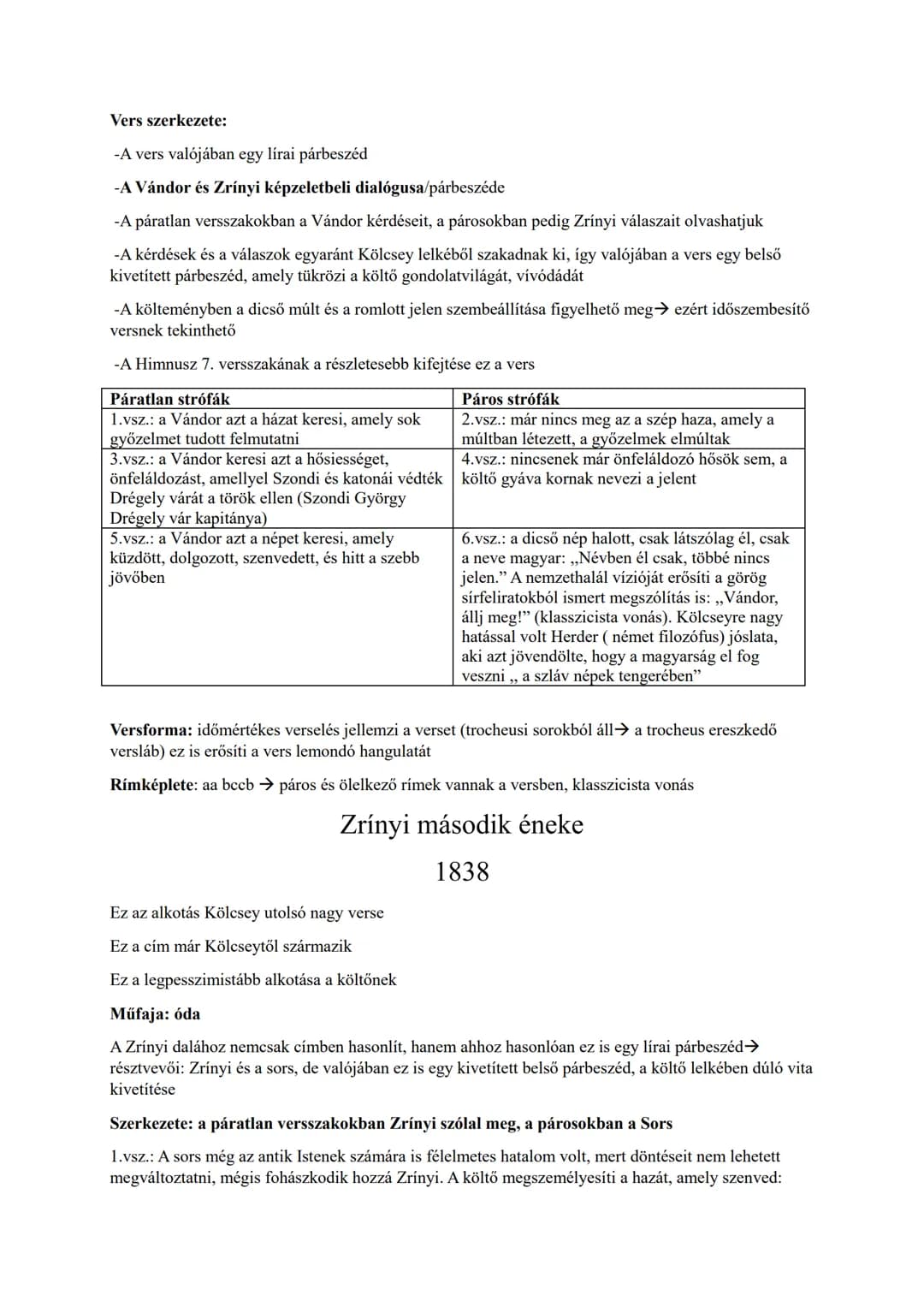 Vers szerkezete:

-A vers valójában egy lírai párbeszéd

-A Vándor és Zrínyi képzeletbeli dialógusa/párbeszéde

-A páratlan versszakokban a Vándor kérdéseit, a párosokban pedig Zrínyi válaszait olvashatjuk

-A kérdések és a válaszok egyaránt Kölcsey lelkéből szakadnak ki, így valójában a vers egy belső kivetített párbeszéd, amely tükrözi a költő gondolatvilágát, vívódádát

-A költeményben a dicső múlt és a romlott jelen szembeállítása figyelhető meg→ ezért időszembesítő versnek tekinthető

-A Himnusz 7. versszakának a részletesebb kifejtése ez a vers

| Páratlan strófák | Páros strófák |
|---|---|
| 1.vsz.: a Vándor azt a házat keresi, amely sok győzelmet tudott felmutatni | 2.vsz.: már nincs meg az a szép haza, amely a múltban létezett, a győzelmek elmúltak |
| 3.vsz.: a Vándor keresi azt a hősiességet, önfeláldozást, amellyel Szondi és katonái védték Drégely várát a török ellen (Szondi György Drégely vár kapitánya) | 4.vsz.: nincsenek már önfeláldozó hősök sem, a költő gyáva kornak nevezi a jelent |
| 5.vsz.: a Vándor azt a népet keresi, amely küzdött, dolgozott, szenvedett, és hitt a szebb jövőben | 6.vsz.: a dicső nép halott, csak látszólag él, csak a neve magyar: „Névben él csak, többé nincs jelen." A nemzethalál vízióját erősíti a görög sírfeliratokból ismert megszólítás is: „Vándor, állj meg!" (klasszicista vonás). Kölcseyre nagy hatással volt Herder ( német filozófus) jóslata, aki azt jövendölte, hogy a magyarság el fog veszni „ a szláv népek tengerében" |

Versforma: időmértékes verselés jellemzi a verset (trocheusi sorokból áll→ a trocheus ereszkedő versláb) ez is erősíti a vers lemondó hangulatát

Rímképlete: aa bccb → páros és ölelkező rímek vannak a versben, klasszicista vonás

Zrínyi második éneke

1838

Ez az alkotás Kölcsey utolsó nagy verse

Ez a cím már Kölcseytől származik

Ez a legpesszimistább alkotása a költőnek

Műfaja: óda

A Zrínyi dalához nemcsak címben hasonlít, hanem ahhoz hasonlóan ez is egy lírai párbeszéd→ résztvevői: Zrínyi és a sors, de valójában ez is egy kivetített belső párbeszéd, a költő lelkében dúló vita kivetítése

Szerkezete: a páratlan versszakokban Zrínyi szólal meg, a párosokban a Sors

1.vsz.: A sors még az antik Istenek számára is félelmetes hatalom volt, mert döntéseit nem lehetett megváltoztatni, mégis fohászkodik hozzá Zrínyi. A költő megszemélyesíti a hazát, amely szenved: